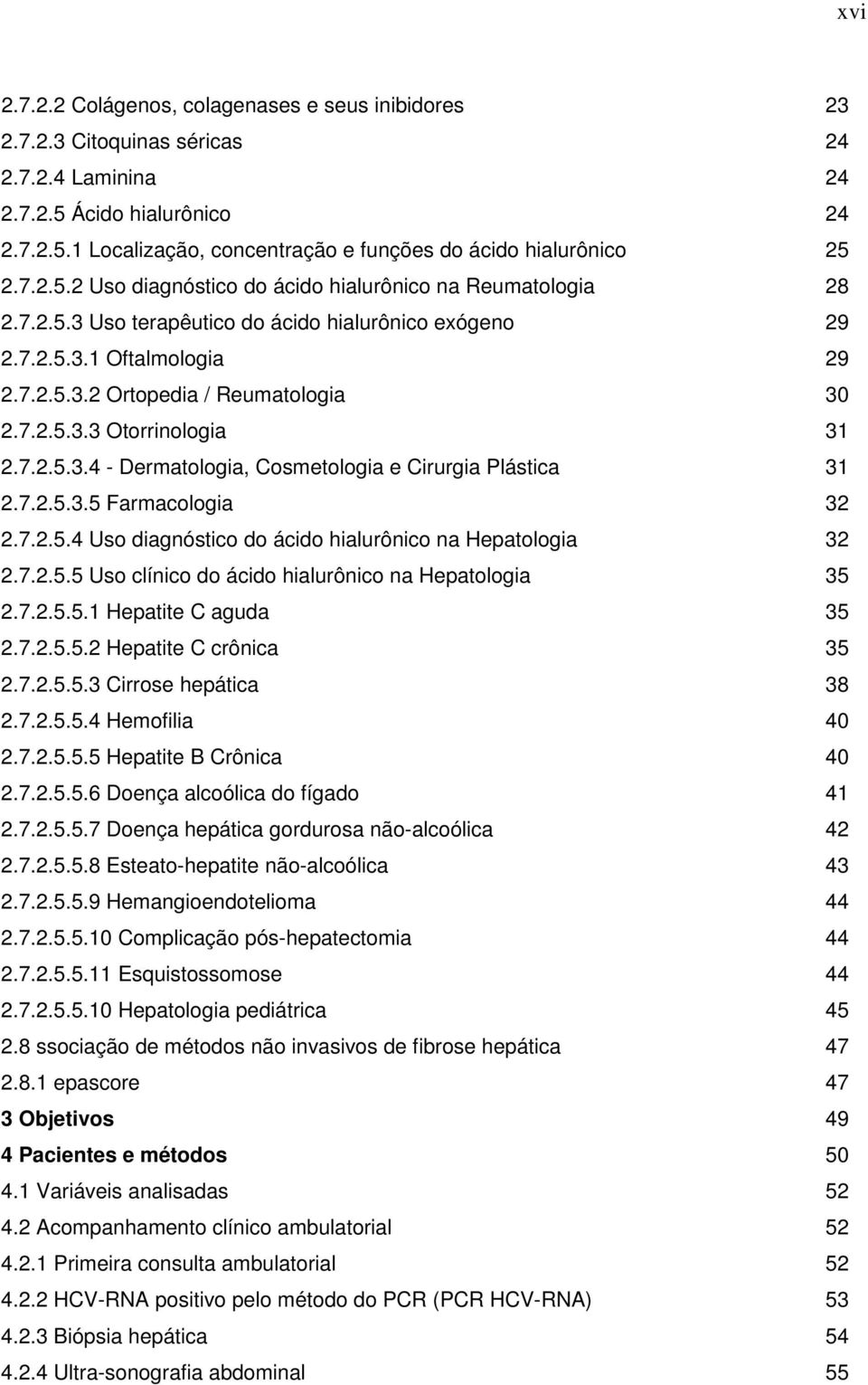 xvi

2.7.2.2 Colágenos, colagenases e seus inibidores 23
2.7.2.3 Citoquinas séricas 24
2.7.2.4 Laminina 24
2.7.2.5 Ácido hialurônico 24
2.7.2.5.1 Localização, concentração e funções do ácido hialurônico 25
2.7.2.5.2 Uso diagnóstico do ácido hialurônico na Reumatologia 28
2.7.2.5.3 Uso terapêutico do ácido hialurônico exógeno 29
2.7.2.5.3.1 Oftalmologia 29
2.7.2.5.3.2 Ortopedia / Reumatologia 30
2.7.2.5.3.3 Otorrinologia 31
2.7.2.5.3.4 - Dermatologia, Cosmetologia e Cirurgia Plástica 31
2.7.2.5.3.5 Farmacologia 32
2.7.2.5.4 Uso diagnóstico do ácido hialurônico na Hepatologia 32
2.7.2.5.5 Uso clínico do ácido hialurônico na Hepatologia 35
2.7.2.5.5.1 Hepatite C aguda 35
2.7.2.5.5.2 Hepatite C crônica 35
2.7.2.5.5.3 Cirrose hepática 38
2.7.2.5.5.4 Hemofilia 40
2.7.2.5.5.5 Hepatite B Crônica 40
2.7.2.5.5.6 Doença alcoólica do fígado 41
2.7.2.5.5.7 Doença hepática gordurosa não-alcoólica 42
2.7.2.5.5.8 Esteato-hepatite não-alcoólica 43
2.7.2.5.5.9 Hemangioendotelioma 44
2.7.2.5.5.10 Complicação pós-hepatectomia 44
2.7.2.5.5.11 Esquistossomose 44
2.7.2.5.5.10 Hepatologia pediátrica 45
2.8 ssociação de métodos não invasivos de fibrose hepática 47
2.8.1 epascore 47
3 Objetivos 49
4 Pacientes e métodos 50
4.1 Variáveis analisadas 52
4.2 Acompanhamento clínico ambulatorial 52
4.2.1 Primeira consulta ambulatorial 52
4.2.2 HCV-RNA positivo pelo método do PCR (PCR HCV-RNA) 53
4.2.3 Biópsia hepática 54
4.2.4 Ultra-sonografia abdominal 55